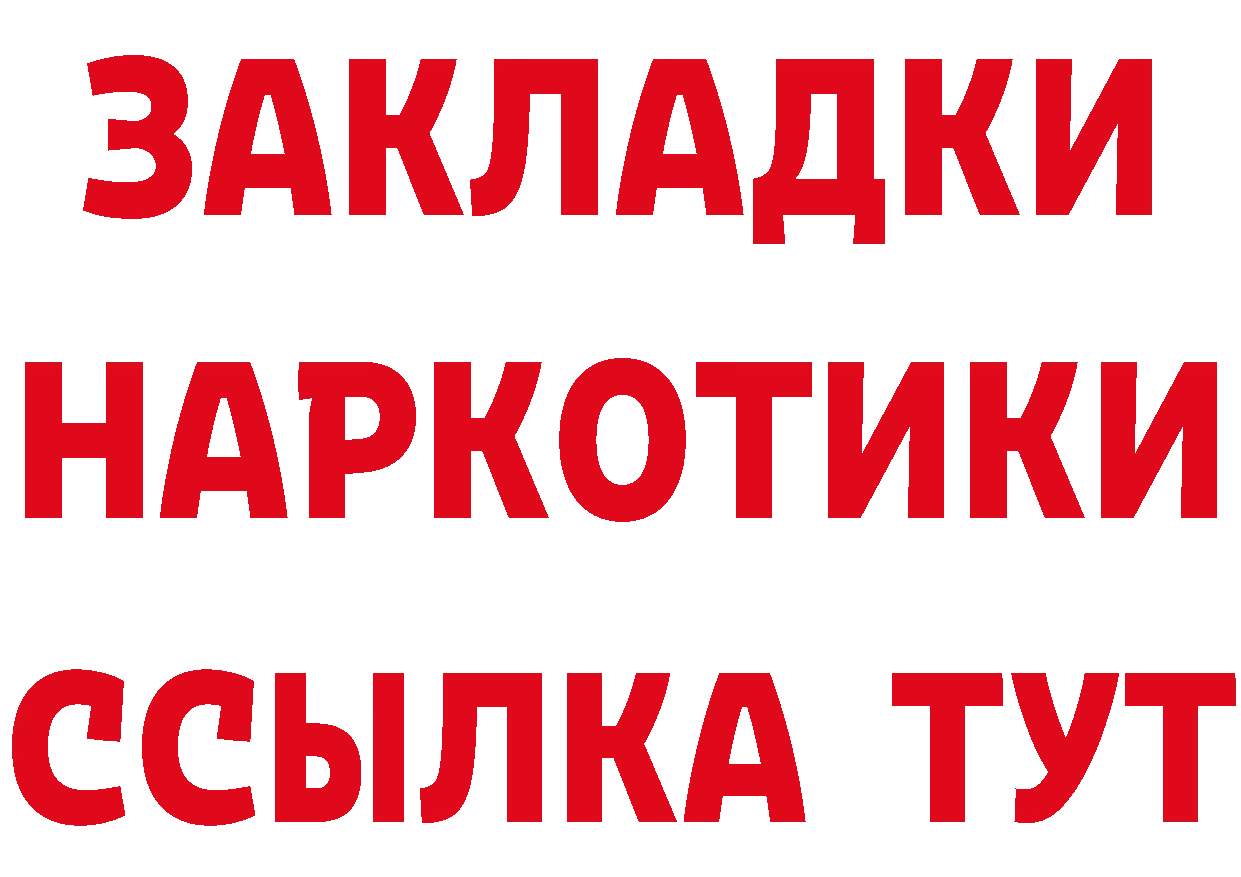 ЗАКЛАДКИ НАРКОТИКИ ССЫЛКА ТУТ